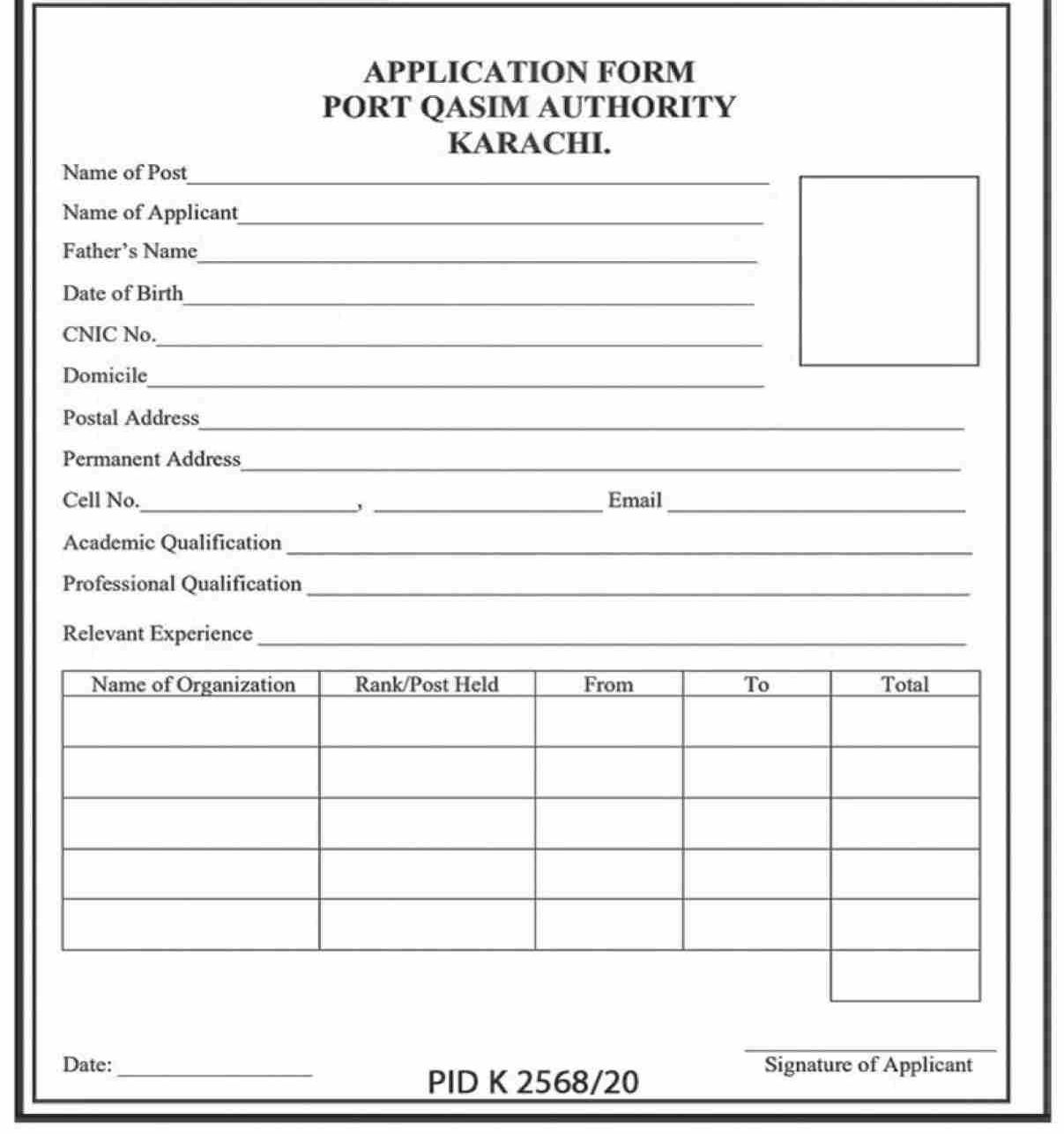 APPLICATION FORM
PORT QASIM AUTHORITY
KARACHI.

Name of Post

Name of Applicant

Father's Name

Date of Birth

CNIC No.

Domicile

Postal Address

Permanent Address

Cell No. , Email

Academic Qualification

Professional Qualification

Relevant Experience

| Name of Organization | Rank/Post Held | From | To | Total |
|---|---|---|---|---|
| | | | | |
| | | | | |
| | | | | |
| | | | | |
| | | | | |
| | | | | |

Date:

PID K 2568/20

Signature of Applicant